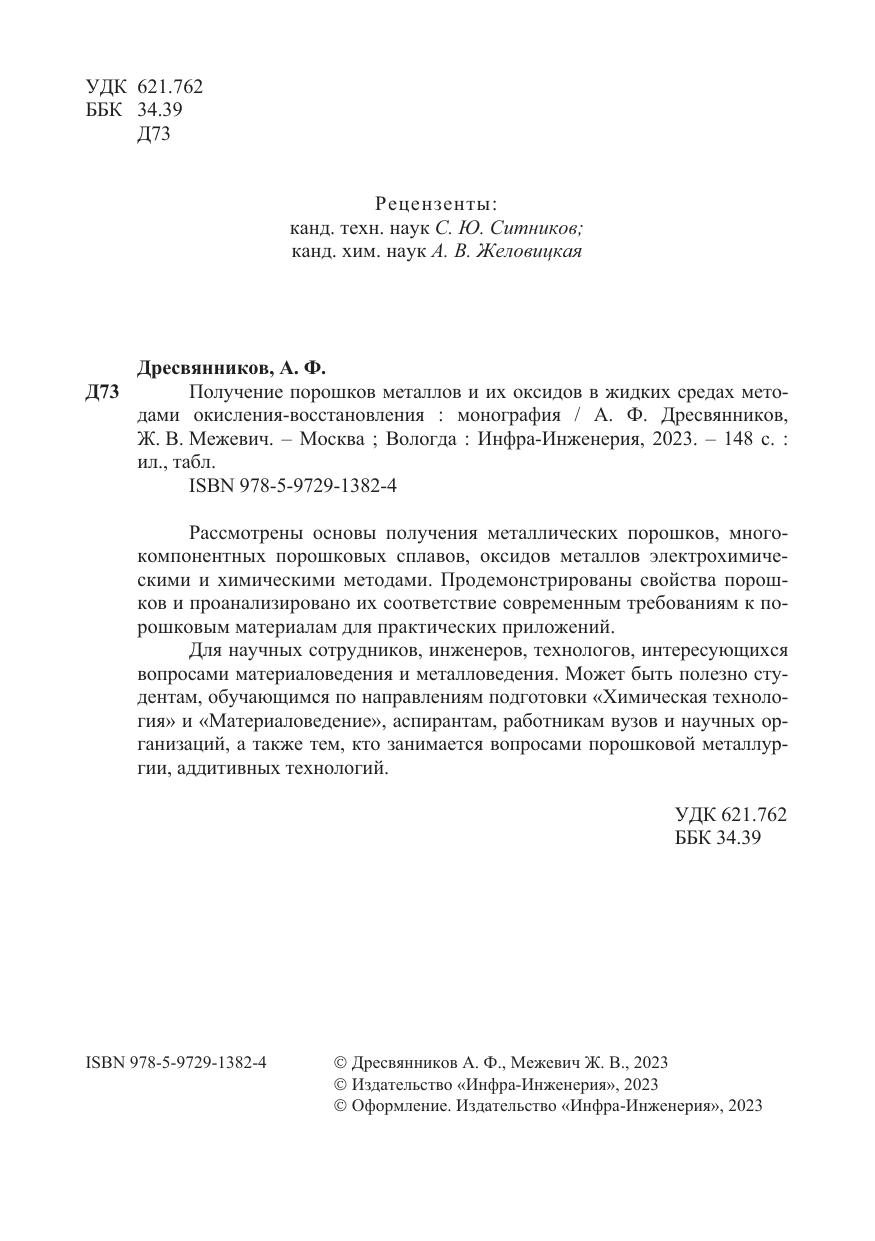 УДК 621.762
ББК 34.39
Д73

Рецензенты:
канд. техн. наук С. Ю. Ситников;
канд. хим. наук А. В. Желовицкая

Дресвянников, А. Ф.
Д73 Получение порошков металлов и их оксидов в жидких средах методами окисления-восстановления : монография / А. Ф. Дресвянников, Ж. В. Межевич. – Москва ; Вологда : Инфра-Инженерия, 2023. – 148 с. : ил., табл.
ISBN 978-5-9729-1382-4

Рассмотрены основы получения металлических порошков, многокомпонентных порошковых сплавов, оксидов металлов электрохимическими и химическими методами. Продемонстрированы свойства порошков и проанализировано их соответствие современным требованиям к порошковым материалам для практических приложений.

Для научных сотрудников, инженеров, технологов, интересующихся вопросами материаловедения и металловедения. Может быть полезно студентам, обучающимся по направлениям подготовки «Химическая технология» и «Материаловедение», аспирантам, работникам вузов и научных организаций, а также тем, кто занимается вопросами порошковой металлургии, аддитивных технологий.

УДК 621.762
ББК 34.39

ISBN 978-5-9729-1382-4

© Дресвянников А. Ф., Межевич Ж. В., 2023
© Издательство «Инфра-Инженерия», 2023
© Оформление. Издательство «Инфра-Инженерия», 2023